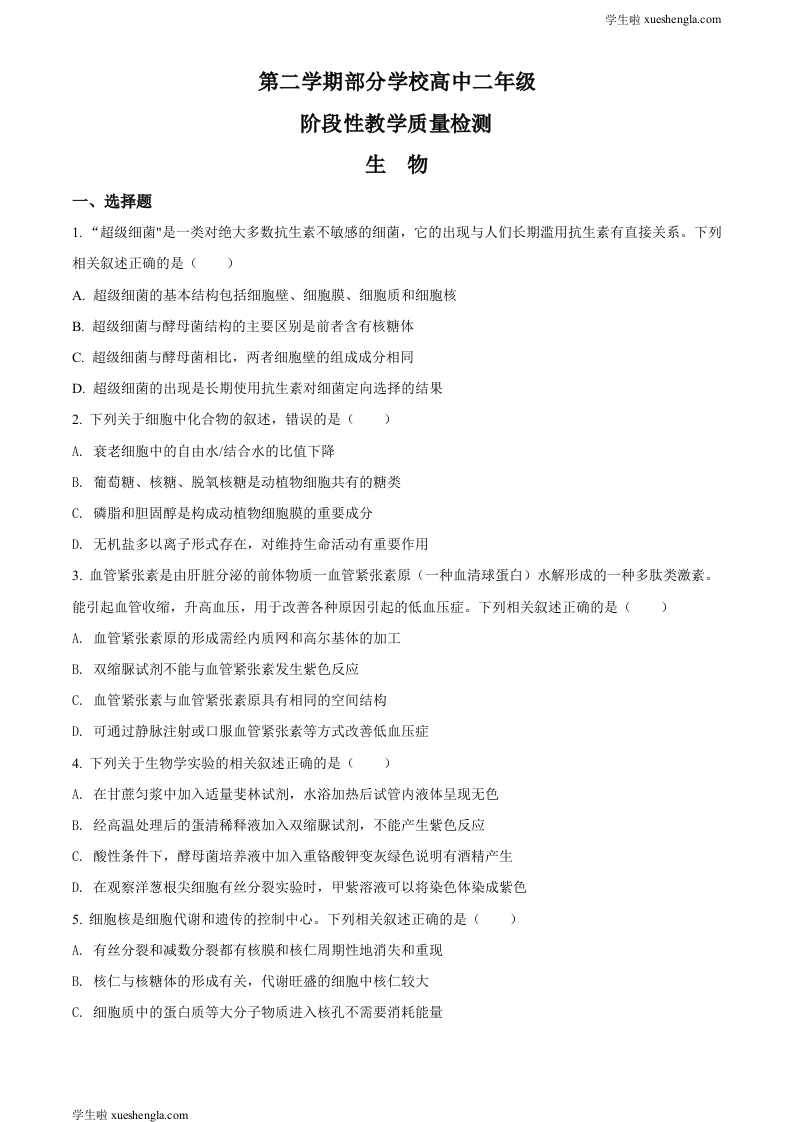 学生啦 xueshengla.com

第二学期部分学校高中二年级

阶段性教学质量检测

生　物

一、选择题

1. “超级细菌"是一类对绝大多数抗生素不敏感的细菌，它的出现与人们长期滥用抗生素有直接关系。下列相关叙述正确的是（　　）

A. 超级细菌的基本结构包括细胞壁、细胞膜、细胞质和细胞核

B. 超级细菌与酵母菌结构的主要区别是前者含有核糖体

C. 超级细菌与酵母菌相比，两者细胞壁的组成成分相同

D. 超级细菌的出现是长期使用抗生素对细菌定向选择的结果

2. 下列关于细胞中化合物的叙述，错误的是（　　）

A. 衰老细胞中的自由水/结合水的比值下降

B. 葡萄糖、核糖、脱氧核糖是动植物细胞共有的糖类

C. 磷脂和胆固醇是构成动植物细胞膜的重要成分

D. 无机盐多以离子形式存在，对维持生命活动有重要作用

3. 血管紧张素是由肝脏分泌的前体物质一血管紧张素原（一种血清球蛋白）水解形成的一种多肽类激素。能引起血管收缩，升高血压，用于改善各种原因引起的低血压症。下列相关叙述正确的是（　　）

A. 血管紧张素原的形成需经内质网和高尔基体的加工

B. 双缩脲试剂不能与血管紧张素发生紫色反应

C. 血管紧张素与血管紧张素原具有相同的空间结构

D. 可通过静脉注射或口服血管紧张素等方式改善低血压症

4. 下列关于生物学实验的相关叙述正确的是（　　）

A. 在甘蔗匀浆中加入适量斐林试剂，水浴加热后试管内液体呈现无色

B. 经高温处理后的蛋清稀释液加入双缩脲试剂，不能产生紫色反应

C. 酸性条件下，酵母菌培养液中加入重铬酸钾变灰绿色说明有酒精产生

D. 在观察洋葱根尖细胞有丝分裂实验时，甲紫溶液可以将染色体染成紫色

5. 细胞核是细胞代谢和遗传的控制中心。下列相关叙述正确的是（　　）

A. 有丝分裂和减数分裂都有核膜和核仁周期性地消失和重现

B. 核仁与核糖体的形成有关，代谢旺盛的细胞中核仁较大

C. 细胞质中的蛋白质等大分子物质进入核孔不需要消耗能量

学生啦 xueshengla.com